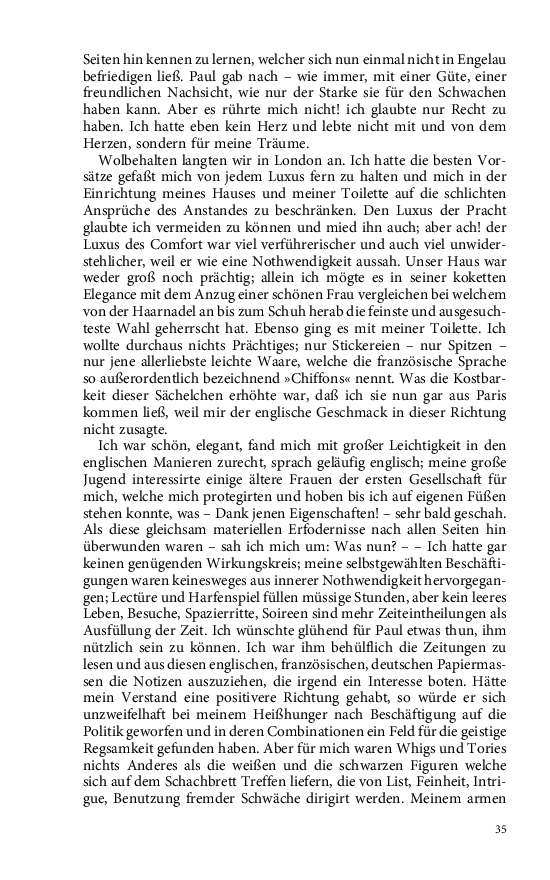 Seiten hin kennen zu lernen, welcher sich nun einmal nicht in Engelau befriedigen ließ. Paul gab nach – wie immer, mit einer Güte, einer freundlichen Nachsicht, wie nur der Starke sie für den Schwachen haben kann. Aber es rührte mich nicht! ich glaubte nur Recht zu haben. Ich hatte eben kein Herz und lebte nicht mit und von dem Herzen, sondern für meine Träume.

Wolbehalten langten wir in London an. Ich hatte die besten Vorsätze gefaßt mich von jedem Luxus fern zu halten und mich in der Einrichtung meines Hauses und meiner Toilette auf die schlichten Ansprüche des Anstandes zu beschränken. Den Luxus der Pracht glaubte ich vermeiden zu können und mied ihn auch; aber ach! der Luxus des Comfort war viel verführerischer und auch viel unwiderstehlicher, weil er wie eine Nothwendigkeit aussah. Unser Haus war weder groß noch prächtig; allein ich mögte es in seiner koketten Elegance mit dem Anzug einer schönen Frau vergleichen bei welchem von der Haarnadel an bis zum Schuh herab die feinste und ausgesuchteste Wahl geherrscht hat. Ebenso ging es mit meiner Toilette. Ich wollte durchaus nichts Prächtiges; nur Stickereien – nur Spitzen – nur jene allerliebste leichte Waare, welche die französische Sprache so außerordentlich bezeichnend »Chiffons« nennt. Was die Kostbarkeit dieser Sächelchen erhöhte war, daß ich sie nun gar aus Paris kommen ließ, weil mir der englische Geschmack in dieser Richtung nicht zusagte.

Ich war schön, elegant, fand mich mit großer Leichtigkeit in den englischen Manieren zurecht, sprach geläufig englisch; meine große Jugend interessirte einige ältere Frauen der ersten Gesellschaft für mich, welche mich protegirten und hoben bis ich auf eigenen Füßen stehen konnte, was – Dank jenen Eigenschaften! – sehr bald geschah. Als diese gleichsam materiellen Erfodernisse nach allen Seiten hin überwunden waren – sah ich mich um: Was nun? – – Ich hatte gar keinen genügenden Wirkungskreis; meine selbstgewählten Beschäftigungen waren keinesweges aus innerer Nothwendigkeit hervorgegangen; Lectüre und Harfenspiel füllen müssige Stunden, aber kein leeres Leben, Besuche, Spazierritte, Soireen sind mehr Zeiteintheilungen als Ausfüllung der Zeit. Ich wünschte glühend für Paul etwas thun, ihm nützlich sein zu können. Ich war ihm behülflich die Zeitungen zu lesen und aus diesen englischen, französischen, deutschen Papiermassen die Notizen auszuziehen, die irgend ein Interesse boten. Hätte mein Verstand eine positivere Richtung gehabt, so würde er sich unzweifelhaft bei meinem Heißhunger nach Beschäftigung auf die Politik geworfen und in deren Combinationen ein Feld für die geistige Regsamkeit gefunden haben. Aber für mich waren Whigs und Tories nichts Anderes als die weißen und die schwarzen Figuren welche sich auf dem Schachbrett Treffen liefern, die von List, Feinheit, Intrigue, Benutzung fremder Schwäche dirigirt werden. Meinem armen

35